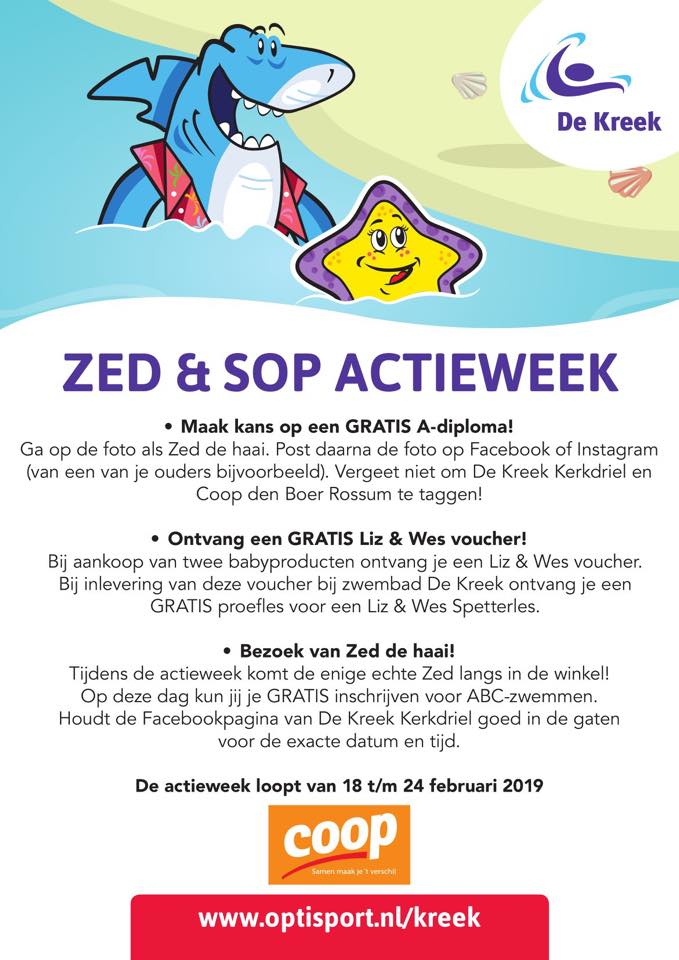 De Kreek

ZED & SOP ACTIEWEEK

• Maak kans op een GRATIS A-diploma!
Ga op de foto als Zed de haai. Post daarna de foto op Facebook of Instagram (van een van je ouders bijvoorbeeld). Vergeet niet om De Kreek Kerkdriel en Coop den Boer Rossum te taggen!

• Ontvang een GRATIS Liz & Wes voucher!
Bij aankoop van twee babyproducten ontvang je een Liz & Wes voucher. Bij inlevering van deze voucher bij zwembad De Kreek ontvang je een GRATIS proefles voor een Liz & Wes Spetterles.

• Bezoek van Zed de haai!
Tijdens de actieweek komt de enige echte Zed langs in de winkel! Op deze dag kun jij je GRATIS inschrijven voor ABC-zwemmen. Houdt de Facebookpagina van De Kreek Kerkdriel goed in de gaten voor de exacte datum en tijd.

De actieweek loopt van 18 t/m 24 februari 2019

coop
Samen maak je 't verschil

www.optisport.nl/kreek